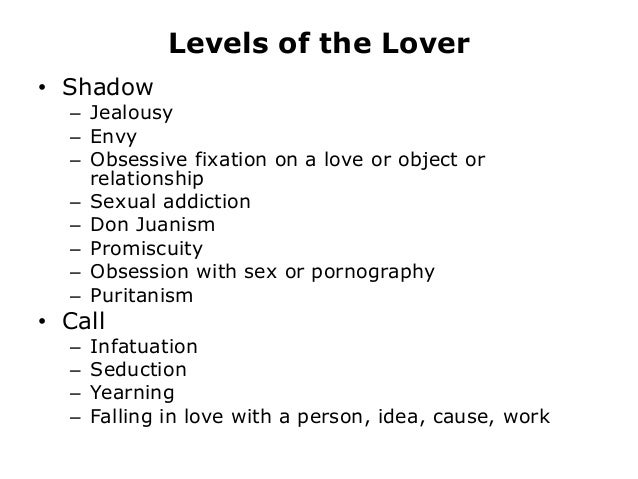 Levels of the Lover

• Shadow
  – Jealousy
  – Envy
  – Obsessive fixation on a love or object or relationship
  – Sexual addiction
  – Don Juanism
  – Promiscuity
  – Obsession with sex or pornography
  – Puritanism
• Call
  – Infatuation
  – Seduction
  – Yearning
  – Falling in love with a person, idea, cause, work